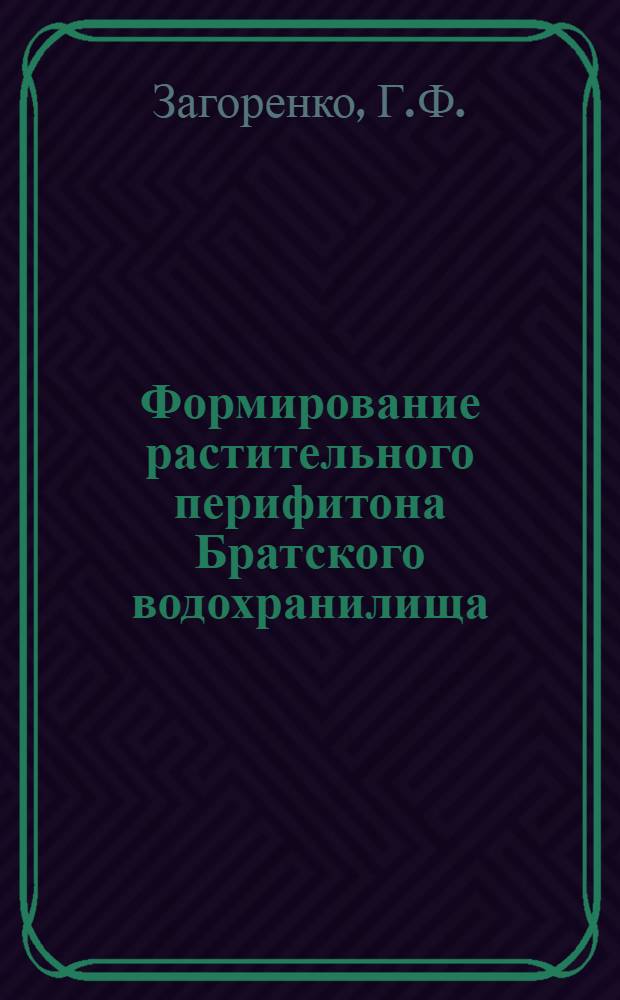 Загоренко, Г.Ф.

Формирование растительного перифитона Братского водохранилища